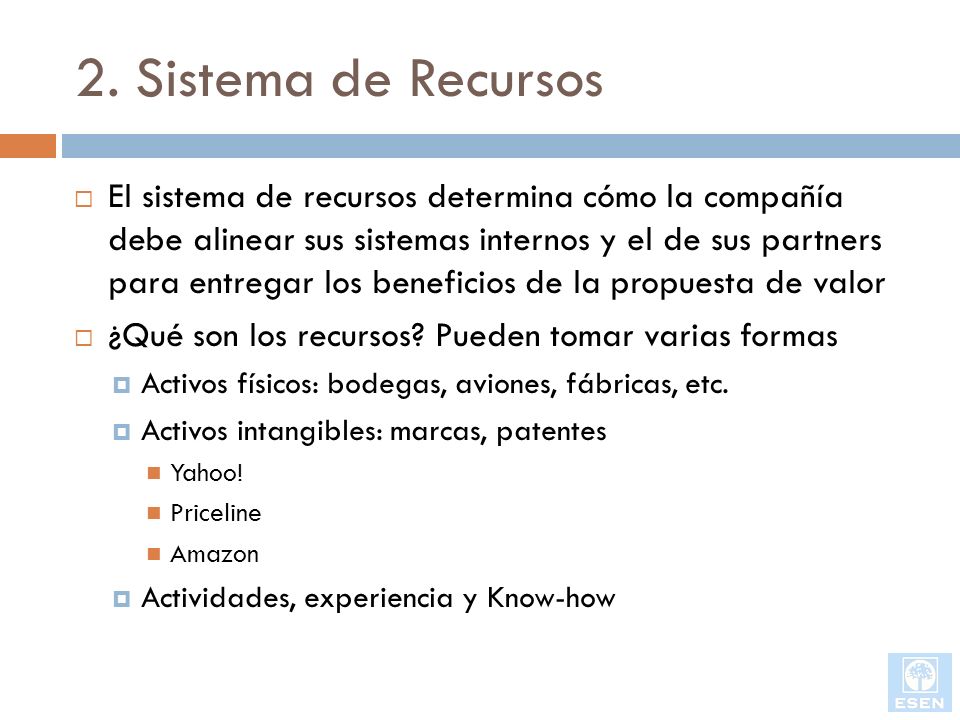 2. Sistema de Recursos

El sistema de recursos determina cómo la compañía debe alinear sus sistemas internos y el de sus partners para entregar los beneficios de la propuesta de valor

¿Qué son los recursos? Pueden tomar varias formas

Activos físicos: bodegas, aviones, fábricas, etc.

Activos intangibles: marcas, patentes

Yahoo!

Priceline

Amazon

Actividades, experiencia y Know-how

ESEN